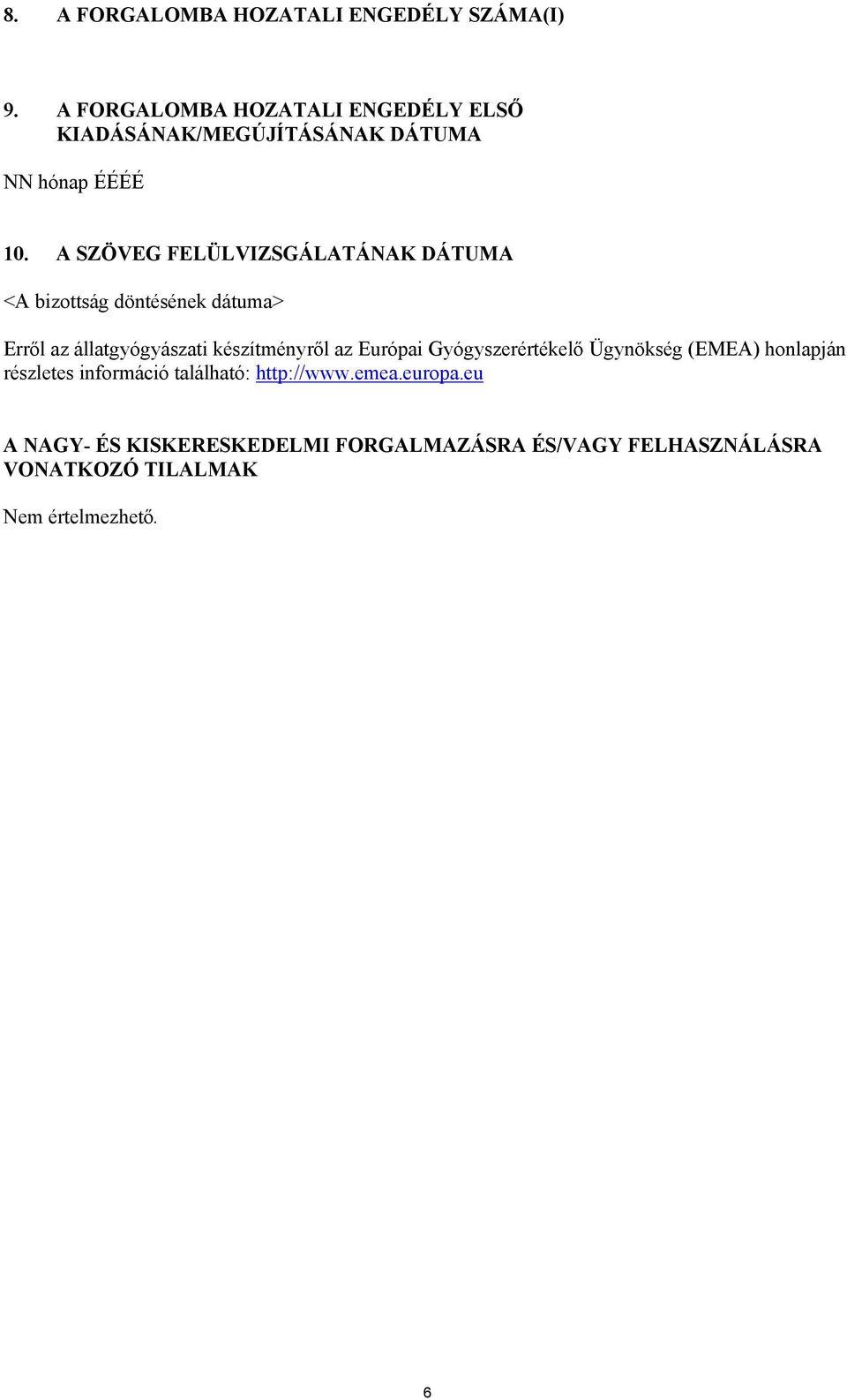 8. A FORGALOMBA HOZATALI ENGEDÉLY SZÁMA(I)

9. A FORGALOMBA HOZATALI ENGEDÉLY ELSŐ KIADÁSÁNAK/MEGÚJÍTÁSÁNAK DÁTUMA

NN hónap ÉÉÉÉ

10. A SZÖVEG FELÜLVIZSGÁLATÁNAK DÁTUMA

<A bizottság döntésének dátuma>

Erről az állatgyógyászati készítményről az Európai Gyógyszerértékelő Ügynökség (EMEA) honlapján részletes információ található: http://www.emea.europa.eu

A NAGY- ÉS KISKERESKEDELMI FORGALMAZÁSRA ÉS/VAGY FELHASZNÁLÁSRA VONATKOZÓ TILALMAK

Nem értelmezhető.

6